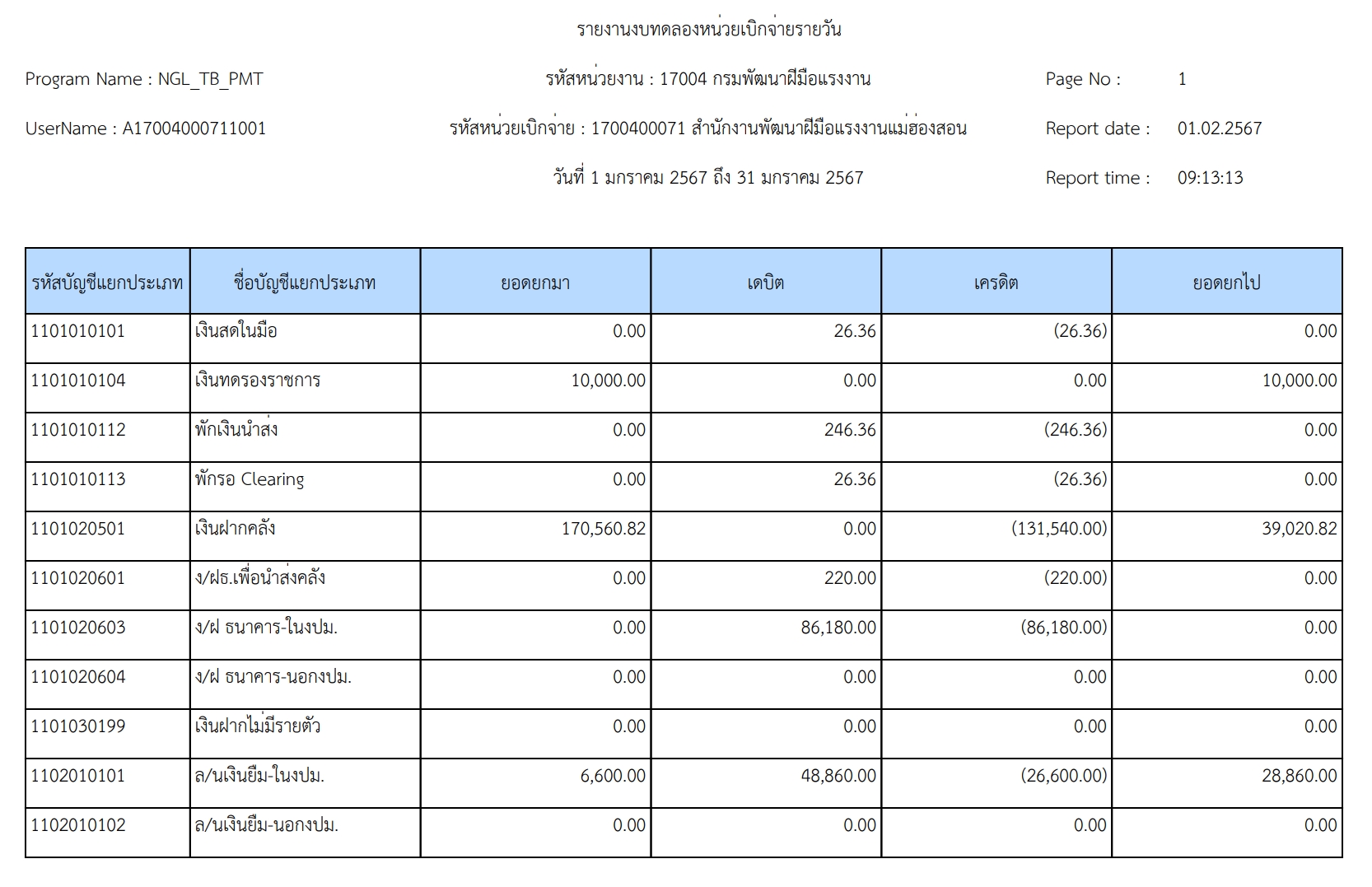 รายงานงบทดลองหน่วยเบิกจ่ายรายวัน

Program Name : NGL_TB_PMT

รหัสหน่วยงาน : 17004 กรมพัฒนาฝีมือแรงงาน

Page No : 1

UserName : A17004000711001

รหัสหน่วยเบิกจ่าย : 1700400071 สำนักงานพัฒนาฝีมือแรงงานแม่ฮ่องสอน

Report date : 01.02.2567

วันที่ 1 มกราคม 2567 ถึง 31 มกราคม 2567

Report time : 09:13:13

| รหัสบัญชีแยกประเภท | ชื่อบัญชีแยกประเภท | ยอดยกมา | เดบิต | เครดิต | ยอดยกไป |
|---|---|---|---|---|---|
| 1101010101 | เงินสดในมือ | 0.00 | 26.36 | (26.36) | 0.00 |
| 1101010104 | เงินทดรองราชการ | 10,000.00 | 0.00 | 0.00 | 10,000.00 |
| 1101010112 | พักเงินนำส่ง | 0.00 | 246.36 | (246.36) | 0.00 |
| 1101010113 | พักรอ Clearing | 0.00 | 26.36 | (26.36) | 0.00 |
| 1101020501 | เงินฝากคลัง | 170,560.82 | 0.00 | (131,540.00) | 39,020.82 |
| 1101020601 | ง/ฝธ.เพื่อนำส่งคลัง | 0.00 | 220.00 | (220.00) | 0.00 |
| 1101020603 | ง/ฝ ธนาคาร-ในงปม. | 0.00 | 86,180.00 | (86,180.00) | 0.00 |
| 1101020604 | ง/ฝ ธนาคาร-นอกงปม. | 0.00 | 0.00 | 0.00 | 0.00 |
| 1101030199 | เงินฝากไม่มีรายตัว | 0.00 | 0.00 | 0.00 | 0.00 |
| 1102010101 | ล/นเงินยืม-ในงปม. | 6,600.00 | 48,860.00 | (26,600.00) | 28,860.00 |
| 1102010102 | ล/นเงินยืม-นอกงปม. | 0.00 | 0.00 | 0.00 | 0.00 |